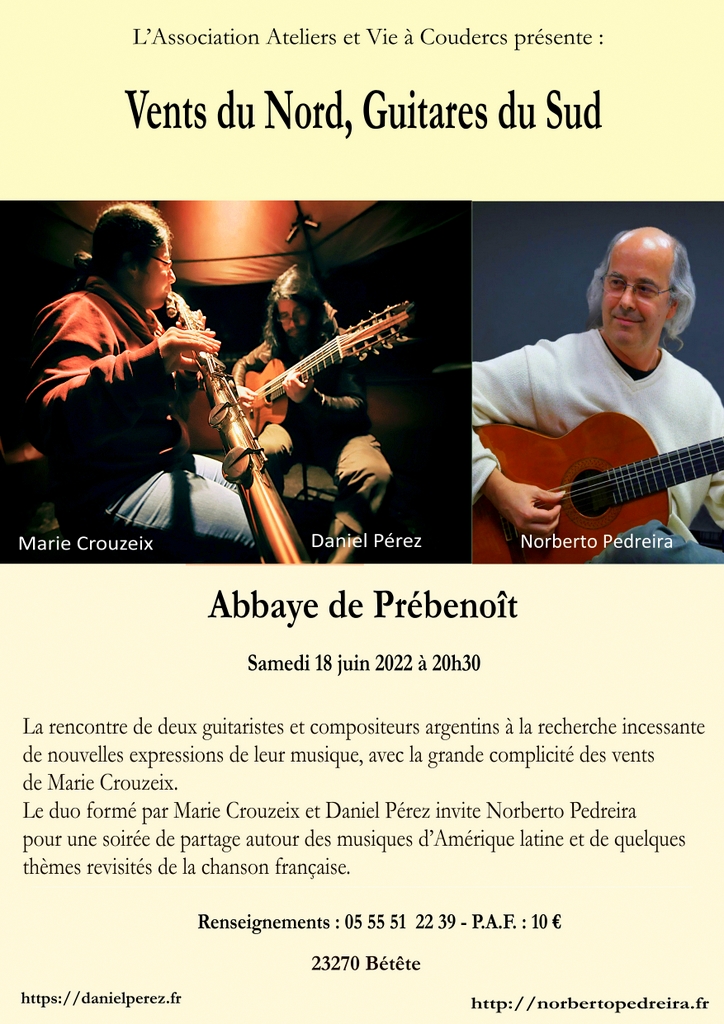 L'Association Ateliers et Vie à Coudercs présente :

Vents du Nord, Guitares du Sud

Marie Crouzeix

Daniel Pérez

Norberto Pedreira

Abbaye de Prébenoît

Samedi 18 juin 2022 à 20h30

La rencontre de deux guitaristes et compositeurs argentins à la recherche incessante de nouvelles expressions de leur musique, avec la grande complicité des vents de Marie Crouzeix.
Le duo formé par Marie Crouzeix et Daniel Pérez invite Norberto Pedreira pour une soirée de partage autour des musiques d'Amérique latine et de quelques thèmes revisités de la chanson française.

Renseignements : 05 55 51 22 39 - P.A.F. : 10 €

23270 Bétête

https://danielperez.fr

http://norbertopedreira.fr